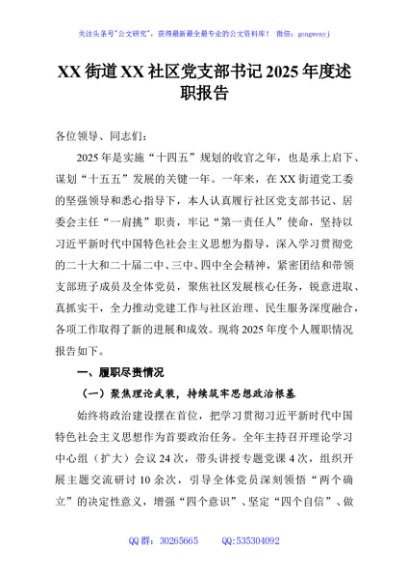 关注头条号"公文研究"，获得最新最全最专业的公文资料库！ 微信：gongwenyj

XX 街道 XX 社区党支部书记 2025 年度述职报告

各位领导、同志们：

2025 年是实施"十四五"规划的收官之年，也是承上启下、谋划"十五五"发展的关键一年。一年来，在 XX 街道党工委的坚强领导和悉心指导下，本人认真履行社区党支部书记、居委会主任"一肩挑"职责，牢记"第一责任人"使命，坚持以习近平新时代中国特色社会主义思想为指导，深入学习贯彻党的二十大和二十届二中、三中、四中全会精神，紧密团结和带领支部班子成员及全体党员，聚焦社区发展核心任务，锐意进取、真抓实干，全力推动党建工作与社区治理、民生服务深度融合，各项工作取得了新的进展和成效。现将 2025 年度个人履职情况报告如下。

一、履职尽责情况

（一）聚焦理论武装，持续筑牢思想政治根基

始终将政治建设摆在首位，把学习贯彻习近平新时代中国特色社会主义思想作为首要政治任务。全年主持召开理论学习中心组（扩大）会议 24 次，带头讲授专题党课 4 次，组织开展主题交流研讨 10 余次，引导全体党员深刻领悟"两个确立"的决定性意义，增强"四个意识"、坚定"四个自信"、做

QQ 群：30265665　　QQ:535304092